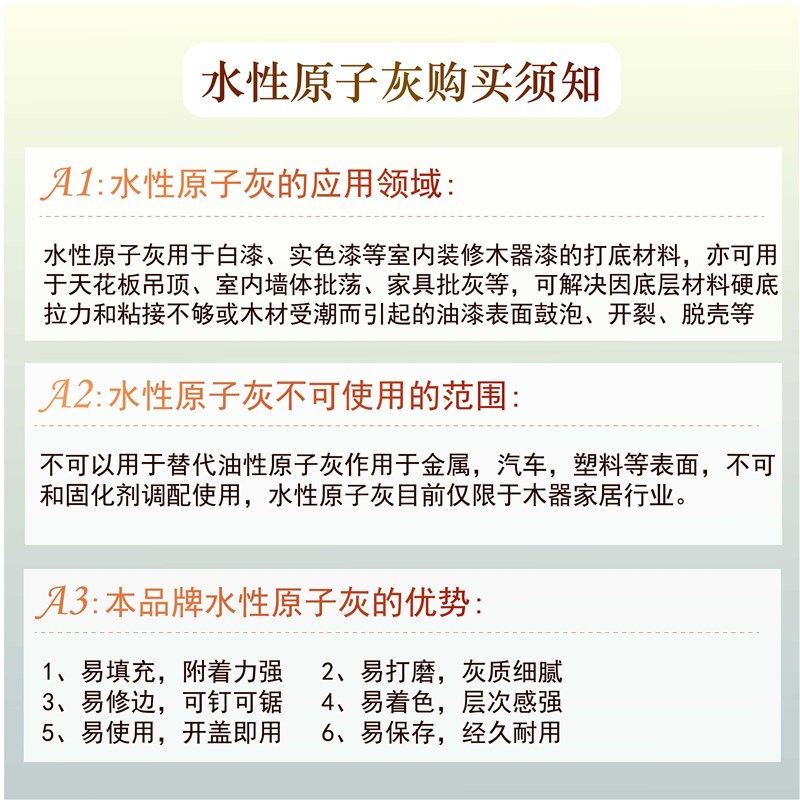 水性原子灰购买须知

A1:水性原子灰的应用领域:

水性原子灰用于白漆、实色漆等室内装修木器漆的打底材料，亦可用于天花板吊顶、室内墙体批荡、家具批灰等，可解决因底层材料硬底拉力和粘接不够或木材受潮而引起的油漆表面鼓泡、开裂、脱壳等

A2:水性原子灰不可使用的范围:

不可以用于替代油性原子灰作用于金属，汽车，塑料等表面，不可和固化剂调配使用，水性原子灰目前仅限于木器家居行业。

A3:本品牌水性原子灰的优势:

1、易填充，附着力强　2、易打磨，灰质细腻
3、易修边，可钉可锯　4、易着色，层次感强
5、易使用，开盖即用　6、易保存，经久耐用